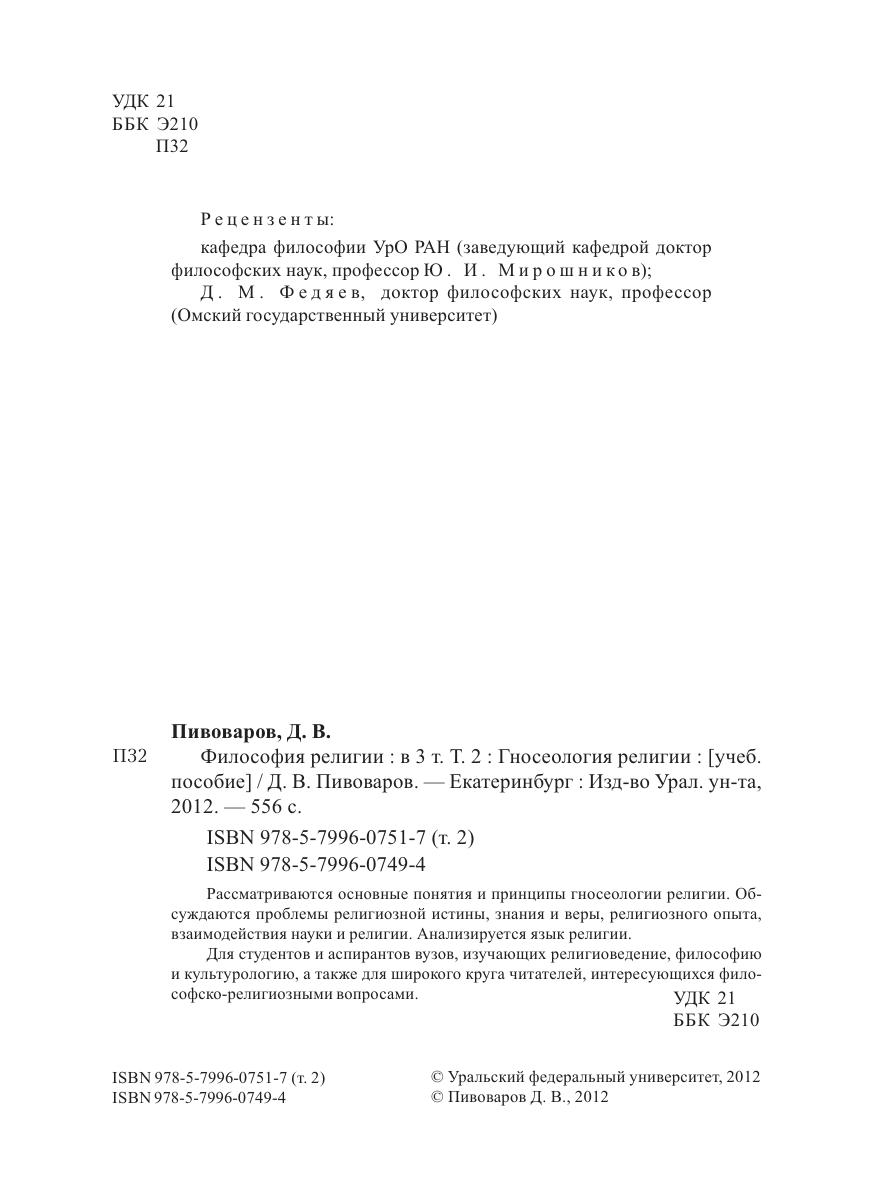 УДК 21
ББК Э210
П32

Рецензенты:
кафедра философии УрО РАН (заведующий кафедрой доктор философских наук, профессор Ю. И. Мирошников);
Д. М. Федяев, доктор философских наук, профессор (Омский государственный университет)

Пивоваров, Д. В.
П32 Философия религии : в 3 т. Т. 2 : Гносеология религии : [учеб. пособие] / Д. В. Пивоваров. — Екатеринбург : Изд-во Урал. ун-та, 2012. — 556 с.

ISBN 978-5-7996-0751-7 (т. 2)
ISBN 978-5-7996-0749-4

Рассматриваются основные понятия и принципы гносеологии религии. Обсуждаются проблемы религиозной истины, знания и веры, религиозного опыта, взаимодействия науки и религии. Анализируется язык религии.

Для студентов и аспирантов вузов, изучающих религиоведение, философию и культурологию, а также для широкого круга читателей, интересующихся философско-религиозными вопросами.

УДК 21
ББК Э210

ISBN 978-5-7996-0751-7 (т. 2)
ISBN 978-5-7996-0749-4

© Уральский федеральный университет, 2012
© Пивоваров Д. В., 2012